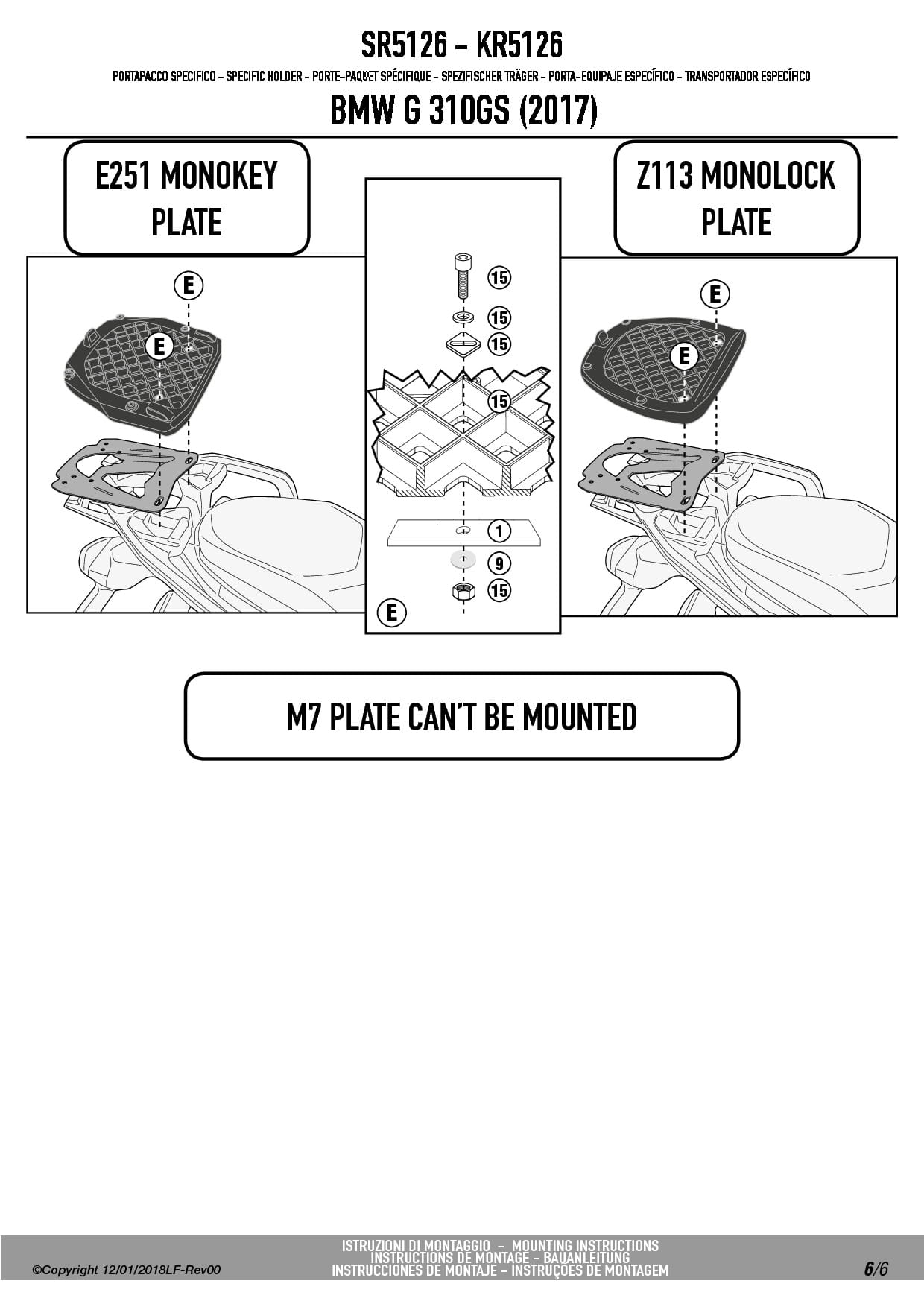 SR5126 - KR5126

PORTAPACCO SPECIFICO - SPECIFIC HOLDER - PORTE-PAQUET SPÉCIFIQUE - SPEZIFISCHER TRÄGER - PORTA-EQUIPAJE ESPECÍFICO - TRANSPORTADOR ESPECÍFICO

BMW G 310GS (2017)

E251 MONOKEY PLATE

E

E

15

15

15

15

1

9

15

E

Z113 MONOLOCK PLATE

E

E

M7 PLATE CAN'T BE MOUNTED

©Copyright 12/01/2018LF-Rev00

ISTRUZIONI DI MONTAGGIO - MOUNTING INSTRUCTIONS
INSTRUCTIONS DE MONTAGE - BAUANLEITUNG
INSTRUCCIONES DE MONTAJE - INSTRUÇÕES DE MONTAGEM

6/6